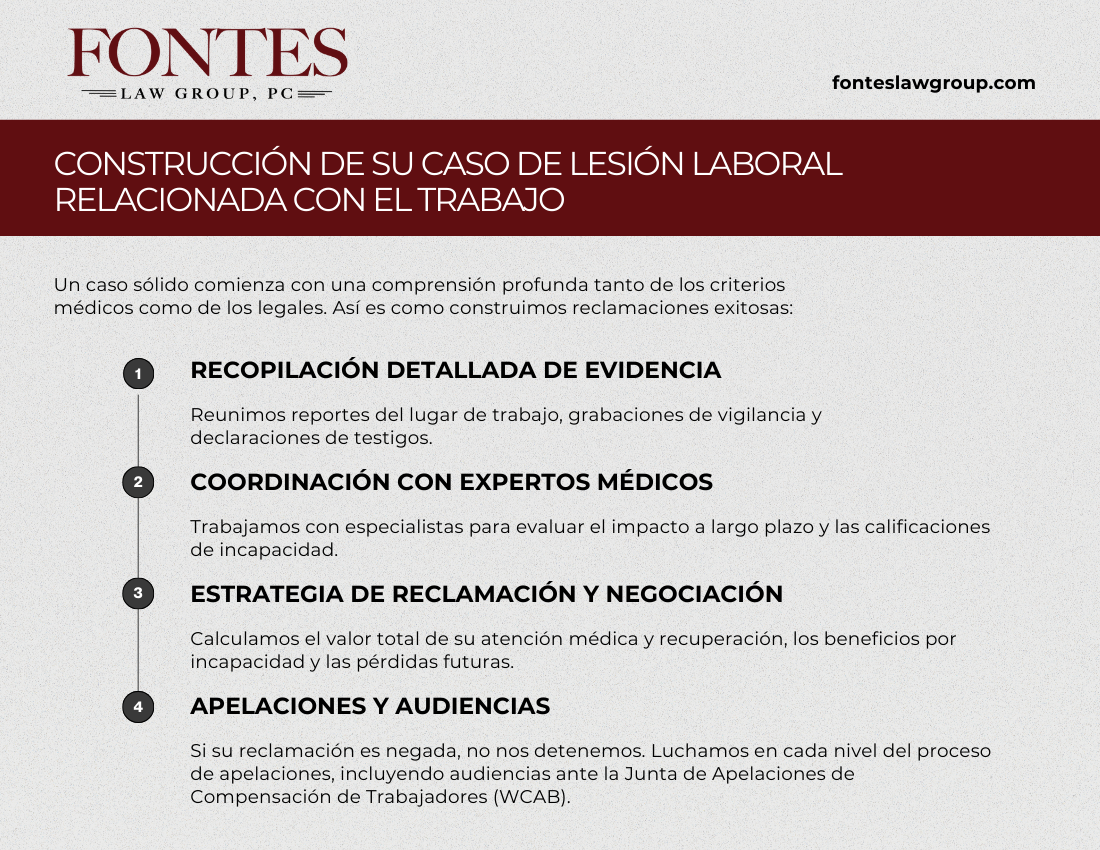 FONTES
LAW GROUP, PC

fonteslawgroup.com

CONSTRUCCIÓN DE SU CASO DE LESIÓN LABORAL RELACIONADA CON EL TRABAJO

Un caso sólido comienza con una comprensión profunda tanto de los criterios médicos como de los legales. Así es como construimos reclamaciones exitosas:

1
RECOPILACIÓN DETALLADA DE EVIDENCIA

Reunimos reportes del lugar de trabajo, grabaciones de vigilancia y declaraciones de testigos.

2
COORDINACIÓN CON EXPERTOS MÉDICOS

Trabajamos con especialistas para evaluar el impacto a largo plazo y las calificaciones de incapacidad.

3
ESTRATEGIA DE RECLAMACIÓN Y NEGOCIACIÓN

Calculamos el valor total de su atención médica y recuperación, los beneficios por incapacidad y las pérdidas futuras.

4
APELACIONES Y AUDIENCIAS

Si su reclamación es negada, no nos detenemos. Luchamos en cada nivel del proceso de apelaciones, incluyendo audiencias ante la Junta de Apelaciones de Compensación de Trabajadores (WCAB).